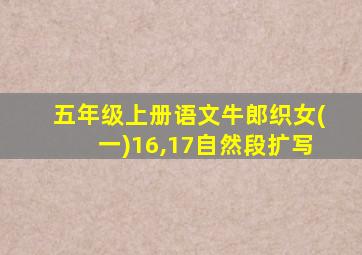 五年级上册语文牛郎织女(一)16,17自然段扩写